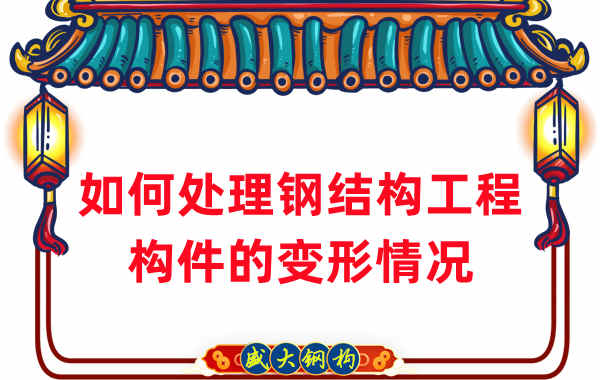 如何处理钢结构工程构件的变形情况

盛大钢构